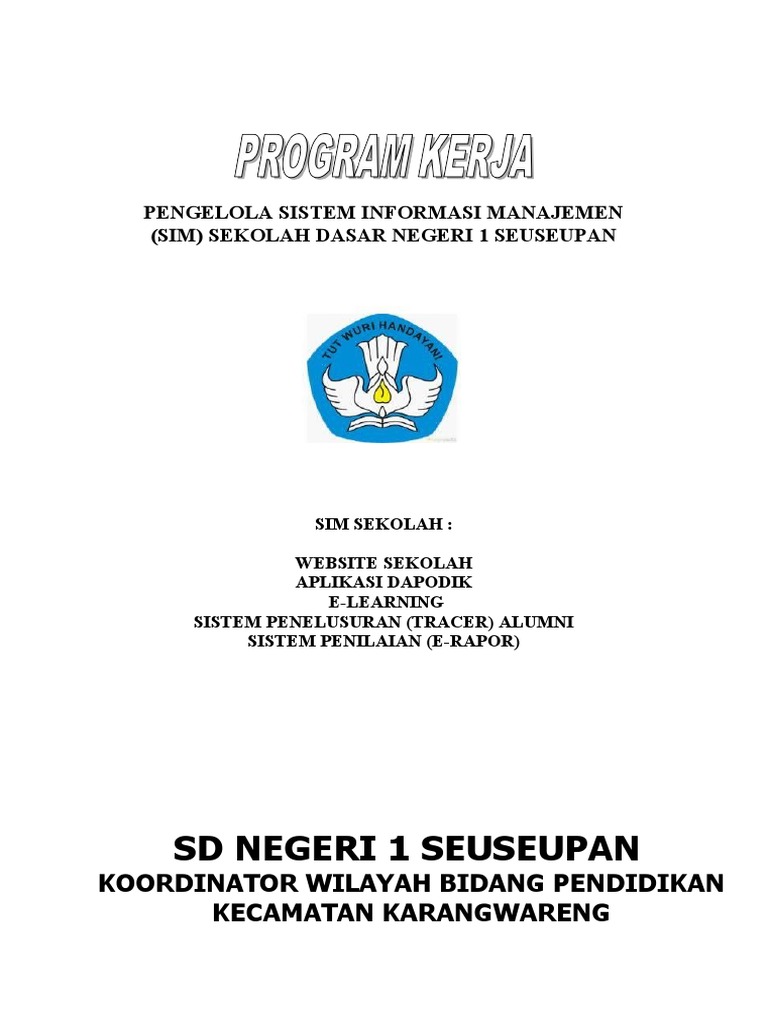 PROGRAM KERJA

PENGELOLA SISTEM INFORMASI MANAJEMEN (SIM) SEKOLAH DASAR NEGERI 1 SEUSEUPAN

TUT WURI HANDAYANI

SIM SEKOLAH :

WEBSITE SEKOLAH
APLIKASI DAPODIK
E-LEARNING
SISTEM PENELUSURAN (TRACER) ALUMNI
SISTEM PENILAIAN (E-RAPOR)

SD NEGERI 1 SEUSEUPAN
KOORDINATOR WILAYAH BIDANG PENDIDIKAN
KECAMATAN KARANGWARENG